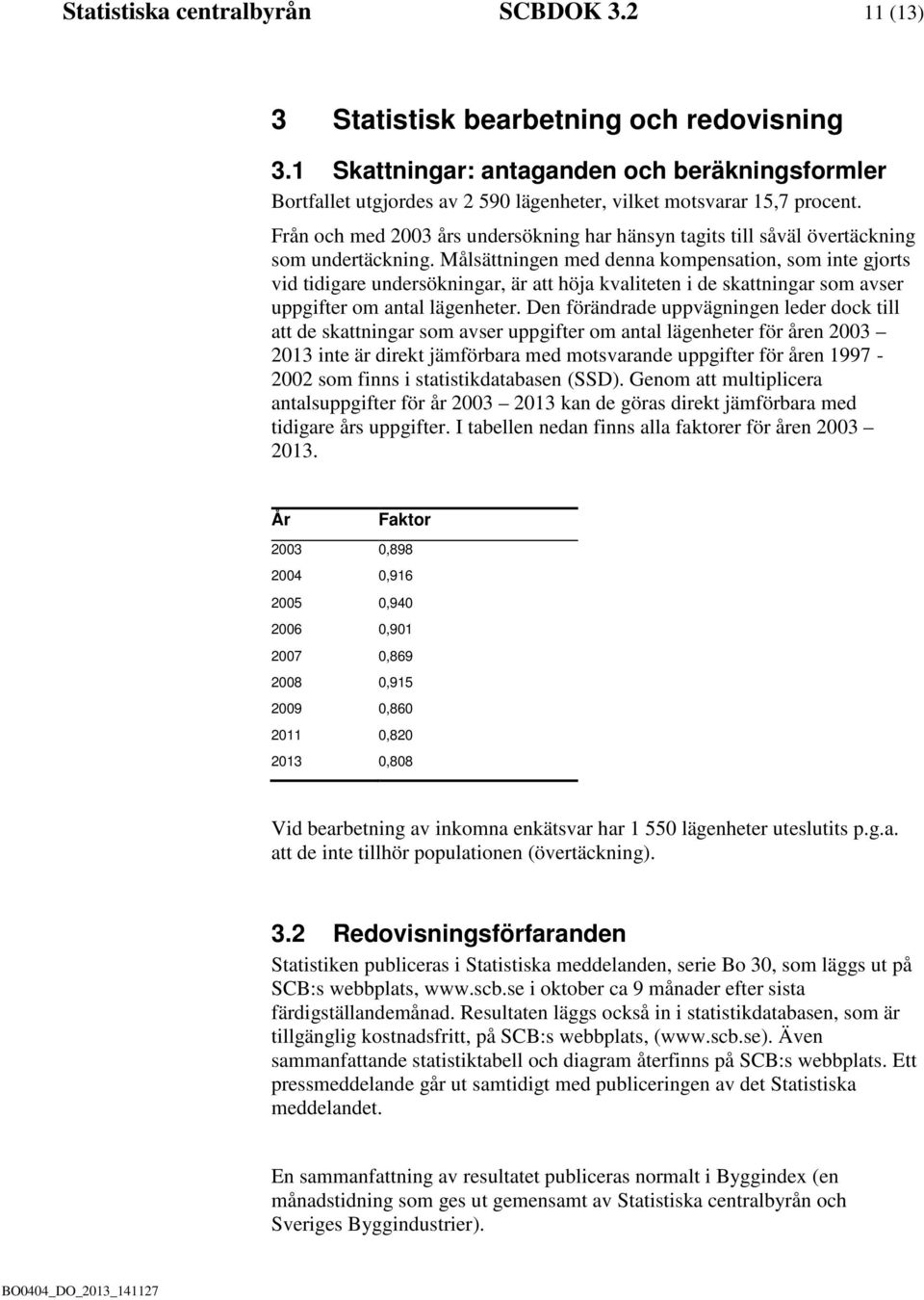 Statistiska centralbyrån SCBDOK 3.2 11 (13)

3 Statistisk bearbetning och redovisning

3.1 Skattningar: antaganden och beräkningsformler

Bortfallet utgjordes av 2 590 lägenheter, vilket motsvarar 15,7 procent.

Från och med 2003 års undersökning har hänsyn tagits till såväl övertäckning som undertäckning. Målsättningen med denna kompensation, som inte gjorts vid tidigare undersökningar, är att höja kvaliteten i de skattningar som avser uppgifter om antal lägenheter. Den förändrade uppvägningen leder dock till att de skattningar som avser uppgifter om antal lägenheter för åren 2003 – 2013 inte är direkt jämförbara med motsvarande uppgifter för åren 1997 - 2002 som finns i statistikdatabasen (SSD). Genom att multiplicera antalsuppgifter för år 2003 – 2013 kan de göras direkt jämförbara med tidigare års uppgifter. I tabellen nedan finns alla faktorer för åren 2003 – 2013.

| År | Faktor |
|---|---|
| 2003 | 0,898 |
| 2004 | 0,916 |
| 2005 | 0,940 |
| 2006 | 0,901 |
| 2007 | 0,869 |
| 2008 | 0,915 |
| 2009 | 0,860 |
| 2011 | 0,820 |
| 2013 | 0,808 |

Vid bearbetning av inkomna enkätsvar har 1 550 lägenheter uteslutits p.g.a. att de inte tillhör populationen (övertäckning).

3.2 Redovisningsförfaranden

Statistiken publiceras i Statistiska meddelanden, serie Bo 30, som läggs ut på SCB:s webbplats, www.scb.se i oktober ca 9 månader efter sista färdigställandemånad. Resultaten läggs också in i statistikdatabasen, som är tillgänglig kostnadsfritt, på SCB:s webbplats, (www.scb.se). Även sammanfattande statistiktabell och diagram återfinns på SCB:s webbplats. Ett pressmeddelande går ut samtidigt med publiceringen av det Statistiska meddelandet.

En sammanfattning av resultatet publiceras normalt i Byggindex (en månadstidning som ges ut gemensamt av Statistiska centralbyrån och Sveriges Byggindustrier).

BO0404_DO_2013_141127